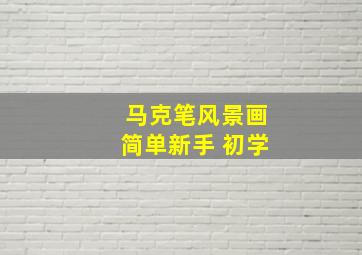 马克笔风景画
简单新手 初学